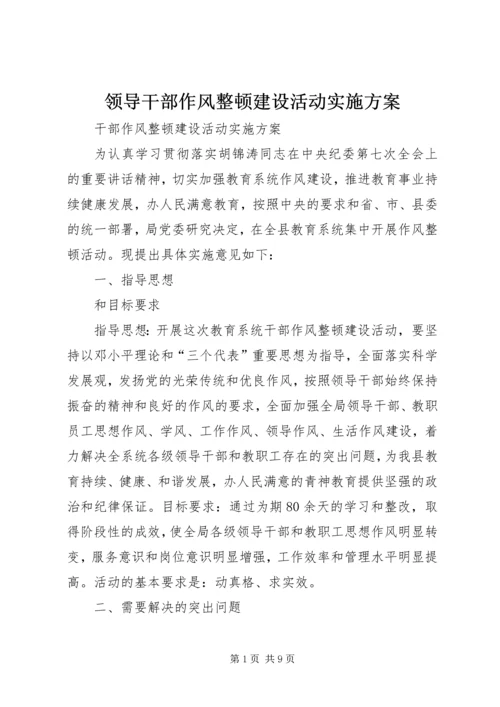 领导干部作风整顿建设活动实施方案

干部作风整顿建设活动实施方案

为认真学习贯彻落实胡锦涛同志在中央纪委第七次全会上的重要讲话精神，切实加强教育系统作风建设，推进教育事业持续健康发展，办人民满意教育，按照中央的要求和省、市、县委的统一部署，局党委研究决定，在全县教育系统集中开展作风整顿活动。现提出具体实施意见如下：

一、指导思想

和目标要求

指导思想：开展这次教育系统干部作风整顿建设活动，要坚持以邓小平理论和“三个代表”重要思想为指导，全面落实科学发展观，发扬党的光荣传统和优良作风，按照领导干部始终保持振奋的精神和良好的作风的要求，全面加强全局领导干部、教职员工思想作风、学风、工作作风、领导作风、生活作风建设，着力解决全系统各级领导干部和教职工存在的突出问题，为我县教育持续、健康、和谐发展，办人民满意的青神教育提供坚强的政治和纪律保证。目标要求：通过为期80余天的学习和整改，取得阶段性的成效，使全局各级领导干部和教职工思想作风明显转变，服务意识和岗位意识明显增强，工作效率和管理水平明显提高。活动的基本要求是：动真格、求实效。

二、需要解决的突出问题

第1页 共9页